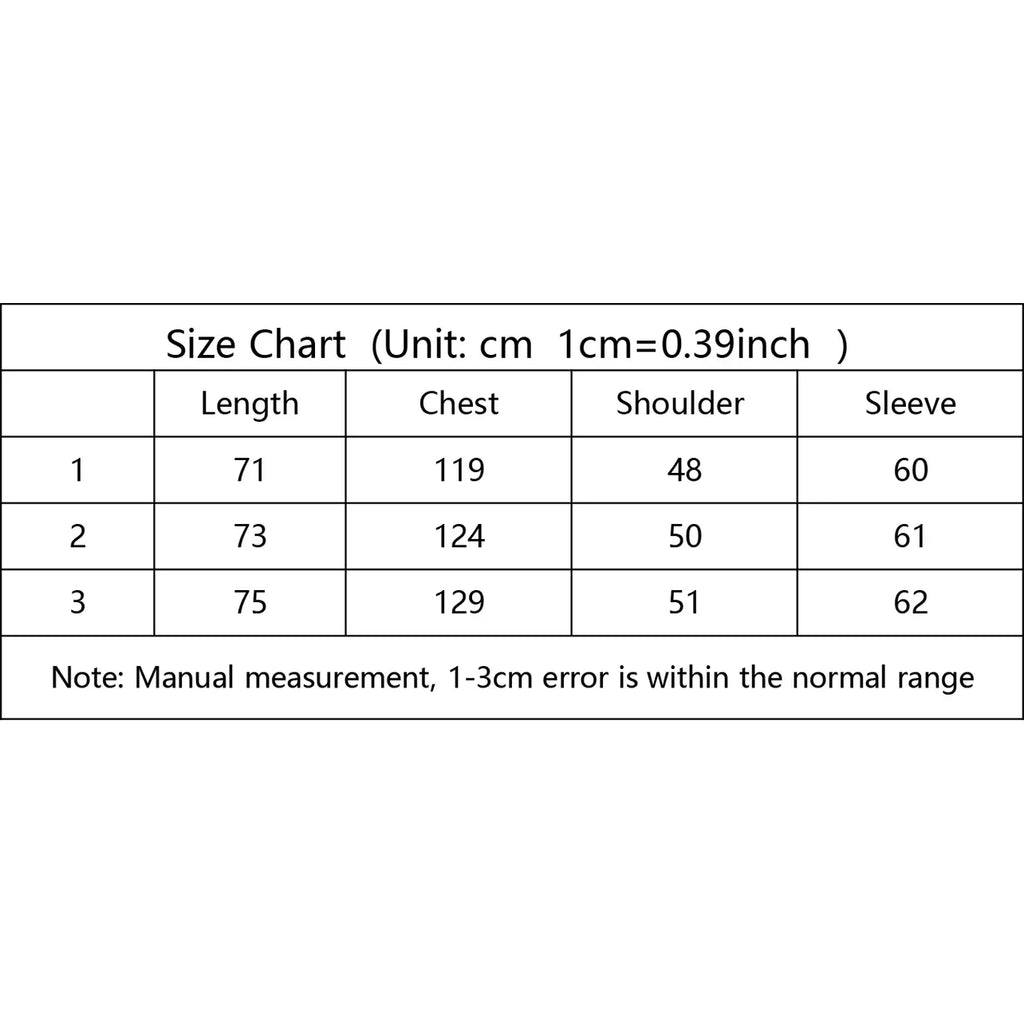 Size Chart (Unit: cm 1cm=0.39inch )

| | Length | Chest | Shoulder | Sleeve |
|---|---|---|---|---|
| 1 | 71 | 119 | 48 | 60 |
| 2 | 73 | 124 | 50 | 61 |
| 3 | 75 | 129 | 51 | 62 |

Note: Manual measurement, 1-3cm error is within the normal range